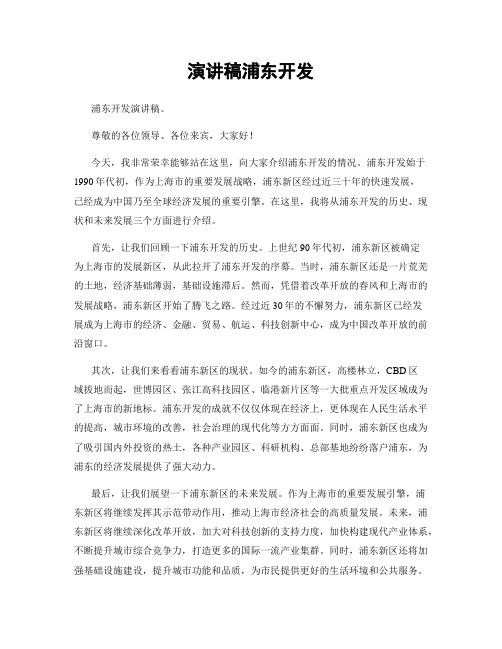 演讲稿浦东开发

浦东开发演讲稿。

尊敬的各位领导、各位来宾，大家好！

今天，我非常荣幸能够站在这里，向大家介绍浦东开发的情况。浦东开发始于1990年代初，作为上海市的重要发展战略，浦东新区经过近三十年的快速发展，已经成为中国乃至全球经济发展的重要引擎。在这里，我将从浦东开发的历史、现状和未来发展三个方面进行介绍。

首先，让我们回顾一下浦东开发的历史。上世纪90年代初，浦东新区被确定为上海市的发展新区，从此拉开了浦东开发的序幕。当时，浦东新区还是一片荒芜的土地，经济基础薄弱，基础设施滞后。然而，凭借着改革开放的春风和上海市的发展战略，浦东新区开始了腾飞之路。经过近30年的不懈努力，浦东新区已经发展成为上海市的经济、金融、贸易、航运、科技创新中心，成为中国改革开放的前沿窗口。

其次，让我们来看看浦东新区的现状。如今的浦东新区，高楼林立，CBD区域拔地而起，世博园区、张江高科技园区、临港新片区等一大批重点开发区域成为了上海市的新地标。浦东开发的成就不仅仅体现在经济上，更体现在人民生活水平的提高，城市环境的改善，社会治理的现代化等方方面面。同时，浦东新区也成为了吸引国内外投资的热土，各种产业园区、科研机构、总部基地纷纷落户浦东，为浦东的经济发展提供了强大动力。

最后，让我们展望一下浦东新区的未来发展。作为上海市的重要发展引擎，浦东新区将继续发挥其示范带动作用，推动上海市经济社会的高质量发展。未来，浦东新区将继续深化改革开放，加大对科技创新的支持力度，加快构建现代产业体系，不断提升城市综合竞争力，打造更多的国际一流产业集群。同时，浦东新区还将加强基础设施建设，提升城市功能和品质，为市民提供更好的生活环境和公共服务。